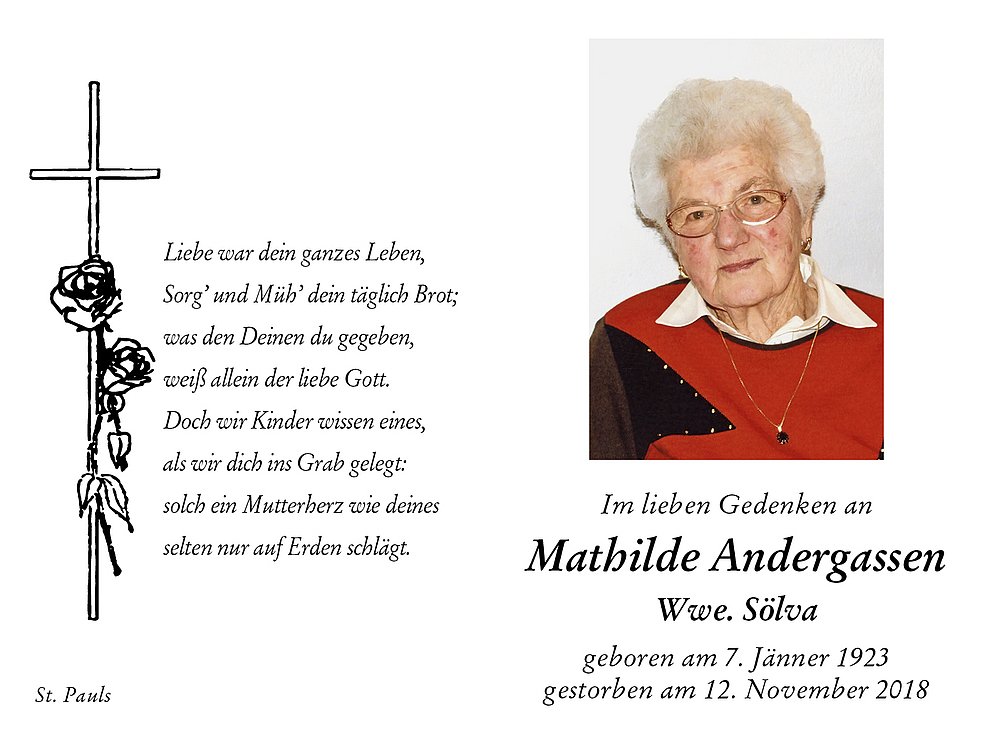 Liebe war dein ganzes Leben,
Sorg' und Müh' dein täglich Brot;
was den Deinen du gegeben,
weiß allein der liebe Gott.
Doch wir Kinder wissen eines,
als wir dich ins Grab gelegt:
solch ein Mutterherz wie deines
selten nur auf Erden schlägt.

St. Pauls

Im lieben Gedenken an

Mathilde Andergassen

Wwe. Sölva

geboren am 7. Jänner 1923
gestorben am 12. November 2018